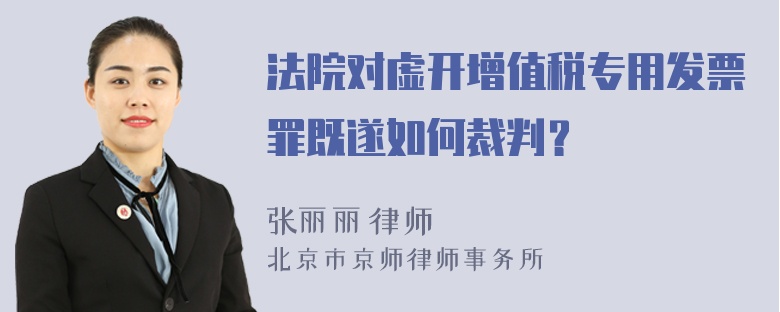 法院对虚开增值税专用发票罪既遂如何裁判？

张丽丽 律师
北京市京师律师事务所